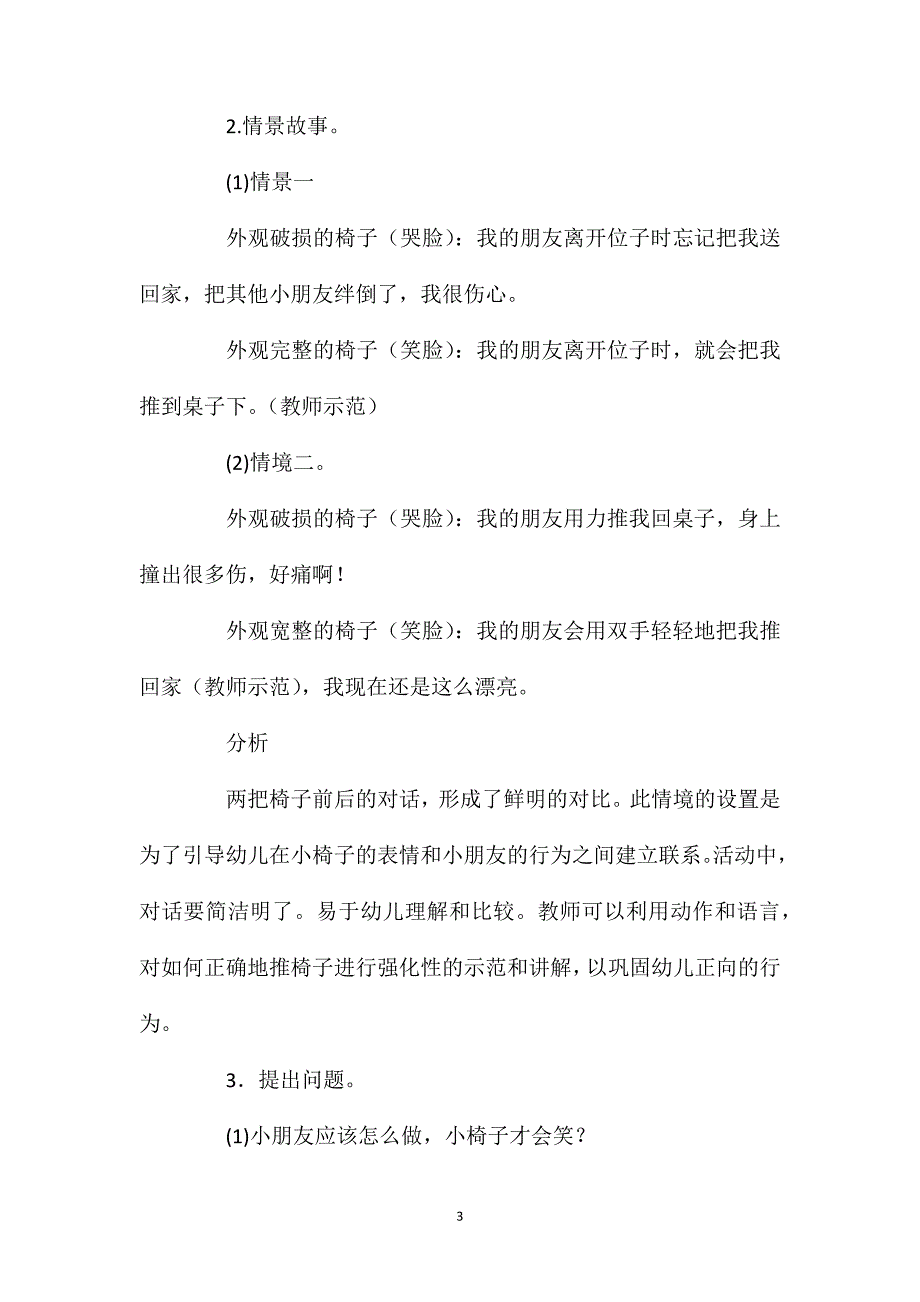 2.情景故事。

(1)情景一

外观破损的椅子（哭脸）：我的朋友离开位子时忘记把我送回家，把其他小朋友绊倒了，我很伤心。

外观完整的椅子（笑脸）：我的朋友离开位子时，就会把我推到桌子下。（教师示范）

(2)情境二。

外观破损的椅子（哭脸）：我的朋友用力推我回桌子，身上撞出很多伤，好痛啊！

外观宽整的椅子（笑脸）：我的朋友会用双手轻轻地把我推回家（教师示范），我现在还是这么漂亮。

分析

两把椅子前后的对话，形成了鲜明的对比。此情境的设置是为了引导幼儿在小椅子的表情和小朋友的行为之间建立联系。活动中，对话要简洁明了。易于幼儿理解和比较。教师可以利用动作和语言，对如何正确地推椅子进行强化性的示范和讲解，以巩固幼儿正向的行为。

3．提出问题。

(1)小朋友应该怎么做，小椅子才会笑？

3